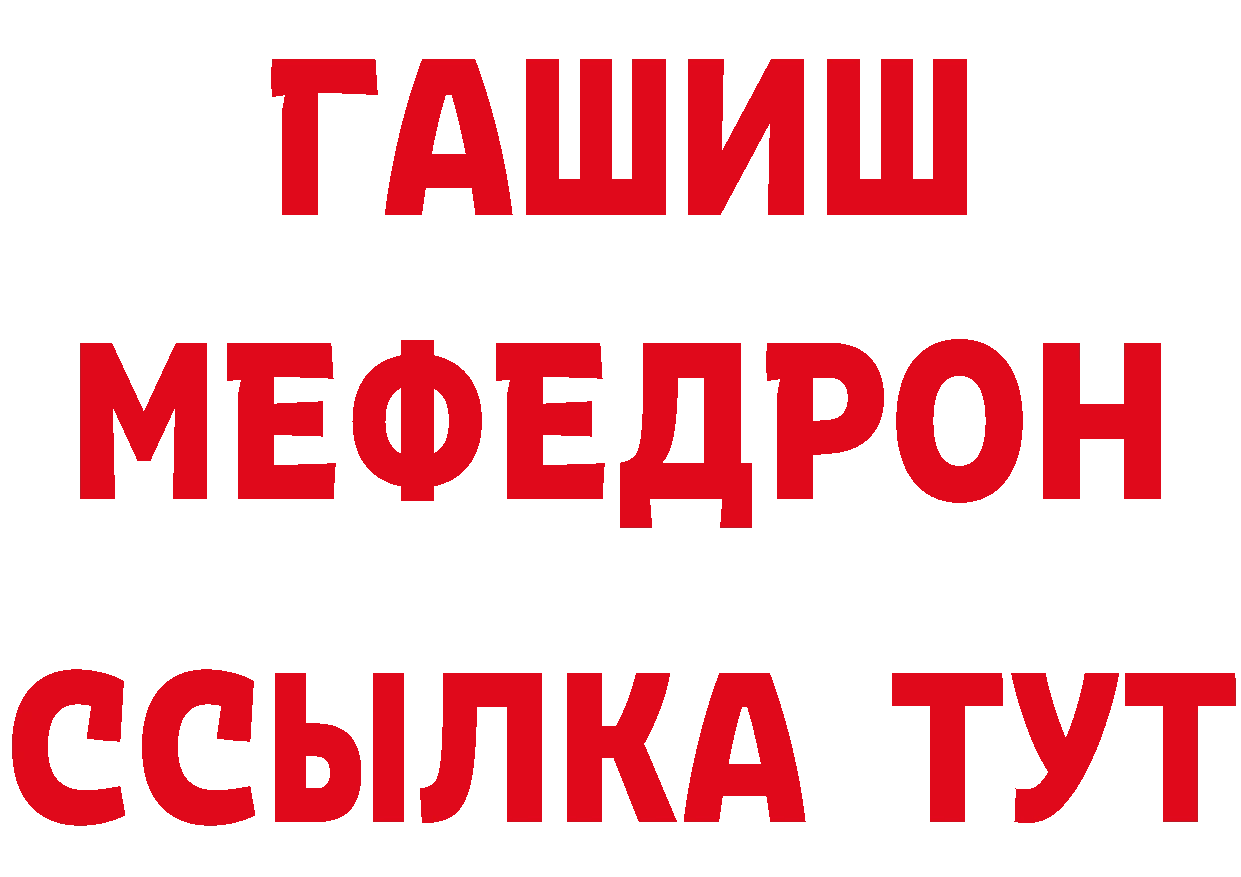 ГАШИШ
МЕФЕДРОН
ССЫЛКА ТУТ